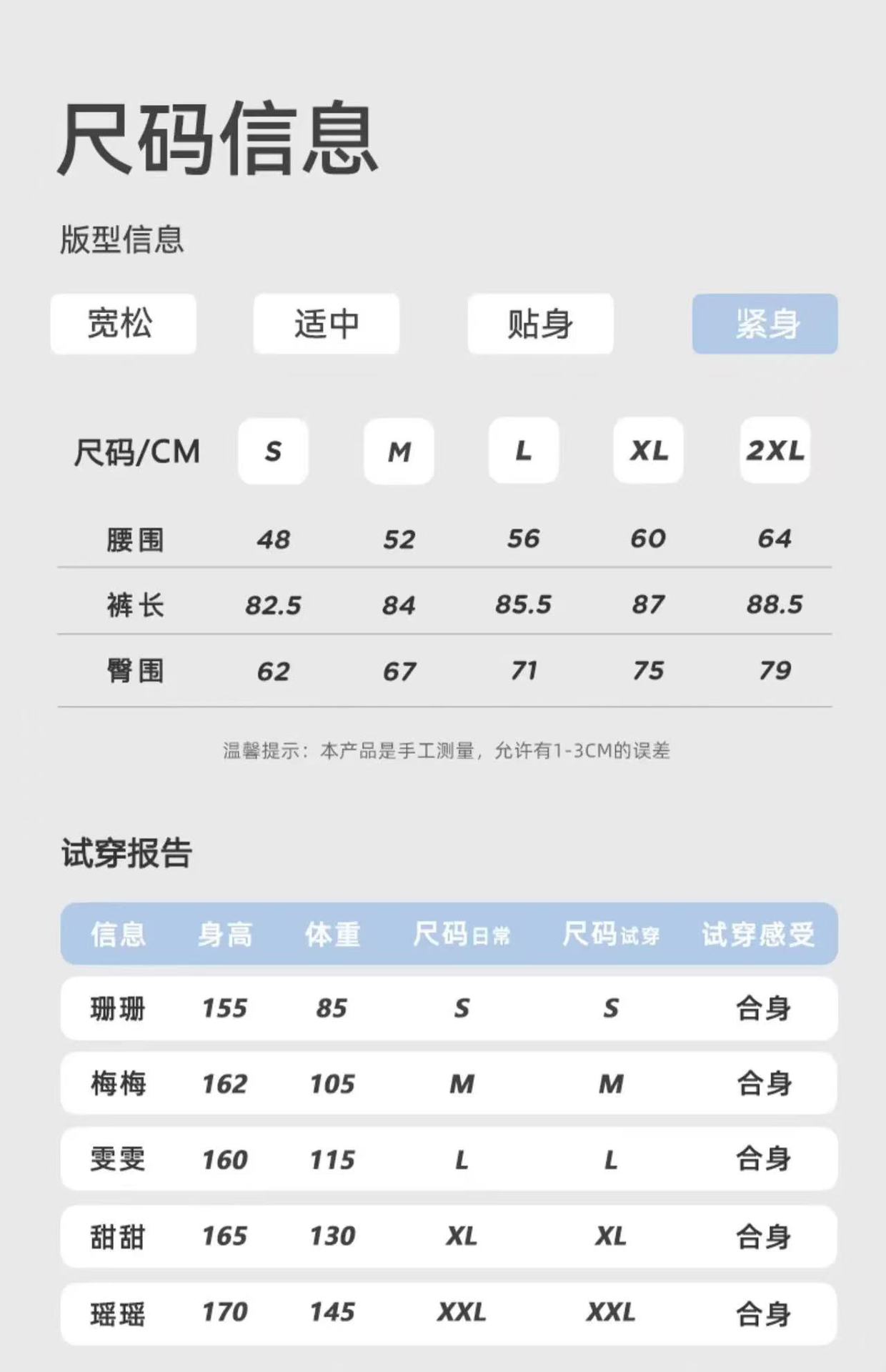 尺码信息

版型信息

宽松 适中 贴身 紧身

| 尺码/CM | S | M | L | XL | 2XL |
|---|---|---|---|---|---|
| 腰围 | 48 | 52 | 56 | 60 | 64 |
| 裤长 | 82.5 | 84 | 85.5 | 87 | 88.5 |
| 臀围 | 62 | 67 | 71 | 75 | 79 |

温馨提示：本产品是手工测量，允许有1-3CM的误差

试穿报告

| 信息 | 身高 | 体重 | 尺码日常 | 尺码试穿 | 试穿感受 |
|---|---|---|---|---|---|
| 珊珊 | 155 | 85 | S | S | 合身 |
| 梅梅 | 162 | 105 | M | M | 合身 |
| 雯雯 | 160 | 115 | L | L | 合身 |
| 甜甜 | 165 | 130 | XL | XL | 合身 |
| 瑶瑶 | 170 | 145 | XXL | XXL | 合身 |